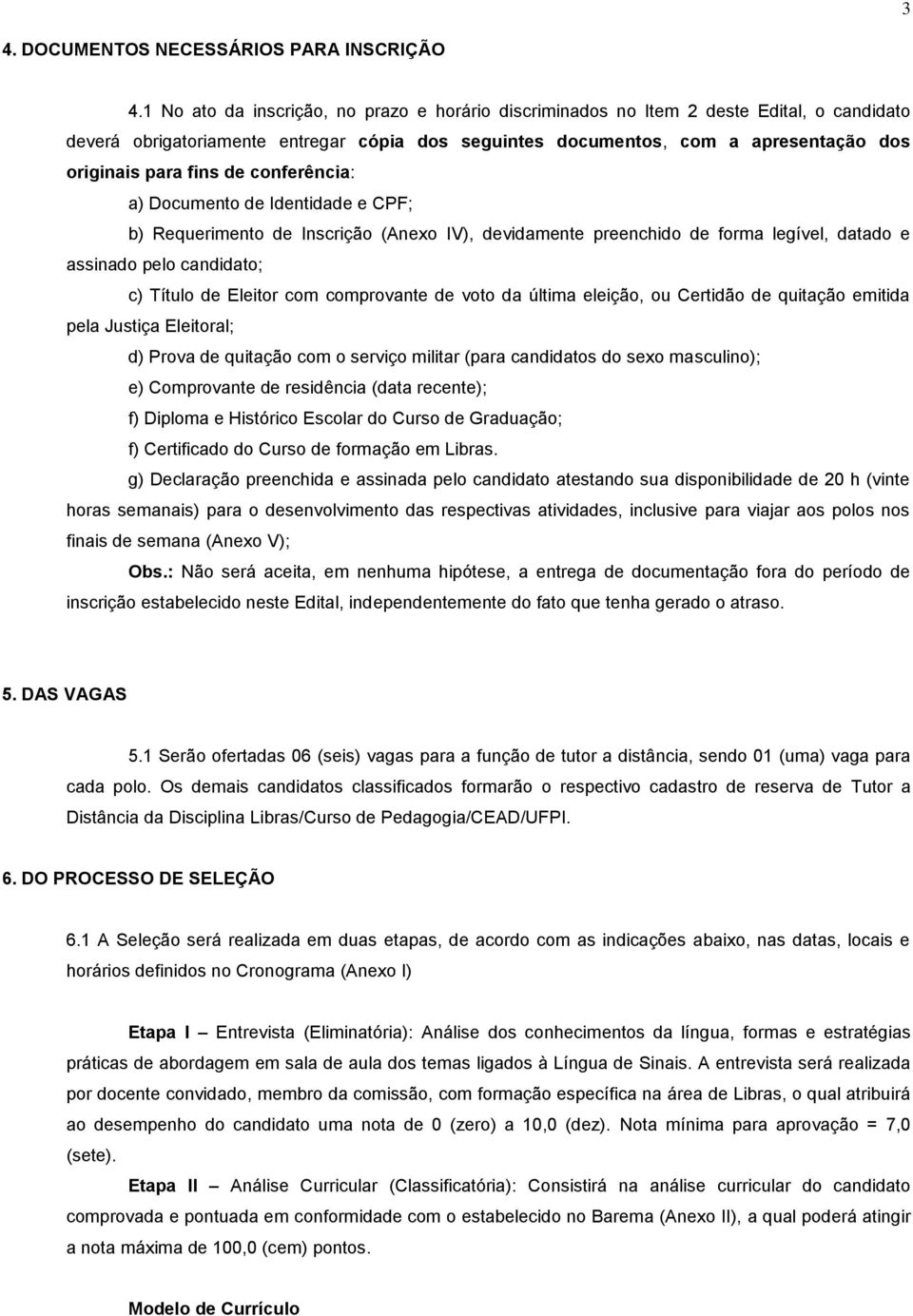 3

4. DOCUMENTOS NECESSÁRIOS PARA INSCRIÇÃO

4.1 No ato da inscrição, no prazo e horário discriminados no Item 2 deste Edital, o candidato deverá obrigatoriamente entregar cópia dos seguintes documentos, com a apresentação dos originais para fins de conferência:

a) Documento de Identidade e CPF;

b) Requerimento de Inscrição (Anexo IV), devidamente preenchido de forma legível, datado e assinado pelo candidato;

c) Título de Eleitor com comprovante de voto da última eleição, ou Certidão de quitação emitida pela Justiça Eleitoral;

d) Prova de quitação com o serviço militar (para candidatos do sexo masculino);

e) Comprovante de residência (data recente);

f) Diploma e Histórico Escolar do Curso de Graduação;

f) Certificado do Curso de formação em Libras.

g) Declaração preenchida e assinada pelo candidato atestando sua disponibilidade de 20 h (vinte horas semanais) para o desenvolvimento das respectivas atividades, inclusive para viajar aos polos nos finais de semana (Anexo V);

Obs.: Não será aceita, em nenhuma hipótese, a entrega de documentação fora do período de inscrição estabelecido neste Edital, independentemente do fato que tenha gerado o atraso.

5. DAS VAGAS

5.1 Serão ofertadas 06 (seis) vagas para a função de tutor a distância, sendo 01 (uma) vaga para cada polo. Os demais candidatos classificados formarão o respectivo cadastro de reserva de Tutor a Distância da Disciplina Libras/Curso de Pedagogia/CEAD/UFPI.

6. DO PROCESSO DE SELEÇÃO

6.1 A Seleção será realizada em duas etapas, de acordo com as indicações abaixo, nas datas, locais e horários definidos no Cronograma (Anexo I)

Etapa I – Entrevista (Eliminatória): Análise dos conhecimentos da língua, formas e estratégias práticas de abordagem em sala de aula dos temas ligados à Língua de Sinais. A entrevista será realizada por docente convidado, membro da comissão, com formação específica na área de Libras, o qual atribuirá ao desempenho do candidato uma nota de 0 (zero) a 10,0 (dez). Nota mínima para aprovação = 7,0 (sete).

Etapa II – Análise Curricular (Classificatória): Consistirá na análise curricular do candidato comprovada e pontuada em conformidade com o estabelecido no Barema (Anexo II), a qual poderá atingir a nota máxima de 100,0 (cem) pontos.

Modelo de Currículo